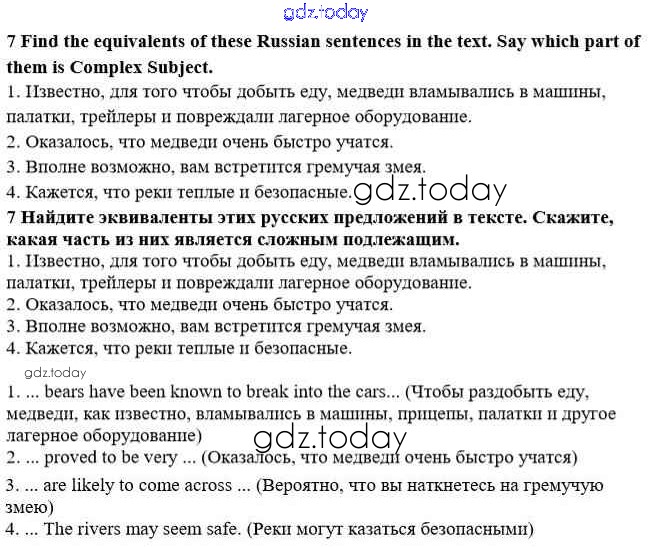 gdz.today

7 Find the equivalents of these Russian sentences in the text. Say which part of them is Complex Subject.
1. Известно, для того чтобы добыть еду, медведи вламывались в машины, палатки, трейлеры и повреждали лагерное оборудование.
2. Оказалось, что медведи очень быстро учатся.
3. Вполне возможно, вам встретится гремучая змея.
4. Кажется, что реки теплые и безопасные. gdz.today
7 Найдите эквиваленты этих русских предложений в тексте. Скажите, какая часть из них является сложным подлежащим.
1. Известно, для того чтобы добыть еду, медведи вламывались в машины, палатки, трейлеры и повреждали лагерное оборудование.
2. Оказалось, что медведи очень быстро учатся.
3. Вполне возможно, вам встретится гремучая змея.
4. Кажется, что реки теплые и безопасные.
gdz.today
1. ... bears have been known to break into the cars... (Чтобы раздобыть еду, медведи, как известно, вламывались в машины, прицепы, палатки и другое лагерное оборудование)
gdz.today
2. ... proved to be very ... (Оказалось, что медведи очень быстро учатся)
3. ... are likely to come across ... (Вероятно, что вы наткнетесь на гремучую змею)
4. ... The rivers may seem safe. (Реки могут казаться безопасными)